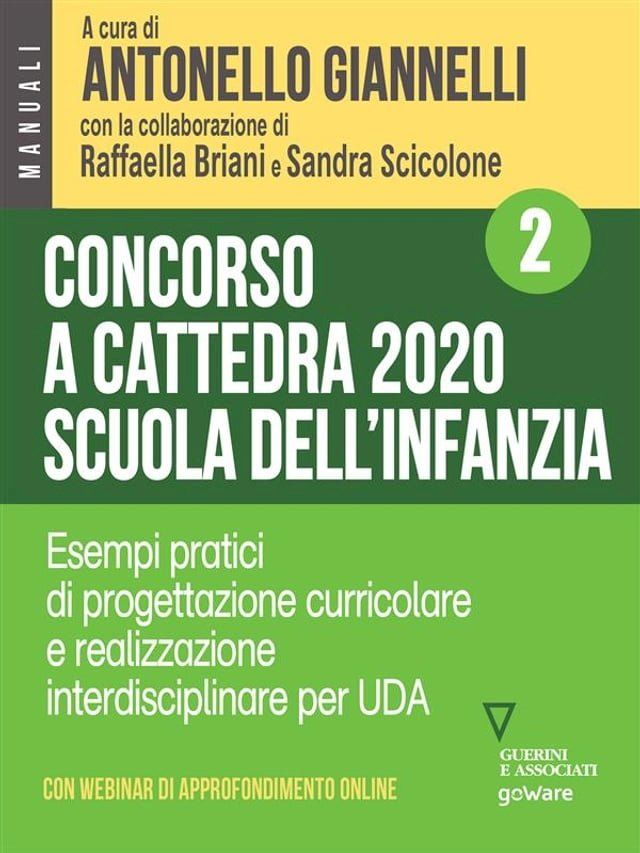 MANUALI

A cura di
ANTONELLO GIANNELLI
con la collaborazione di
Raffaella Briani e Sandra Scicolone

2

CONCORSO
A CATTEDRA 2020
SCUOLA DELL'INFANZIA

Esempi pratici di progettazione curricolare e realizzazione interdisciplinare per UDA

CON WEBINAR DI APPROFONDIMENTO ONLINE

GUERINI E ASSOCIATI
goWare